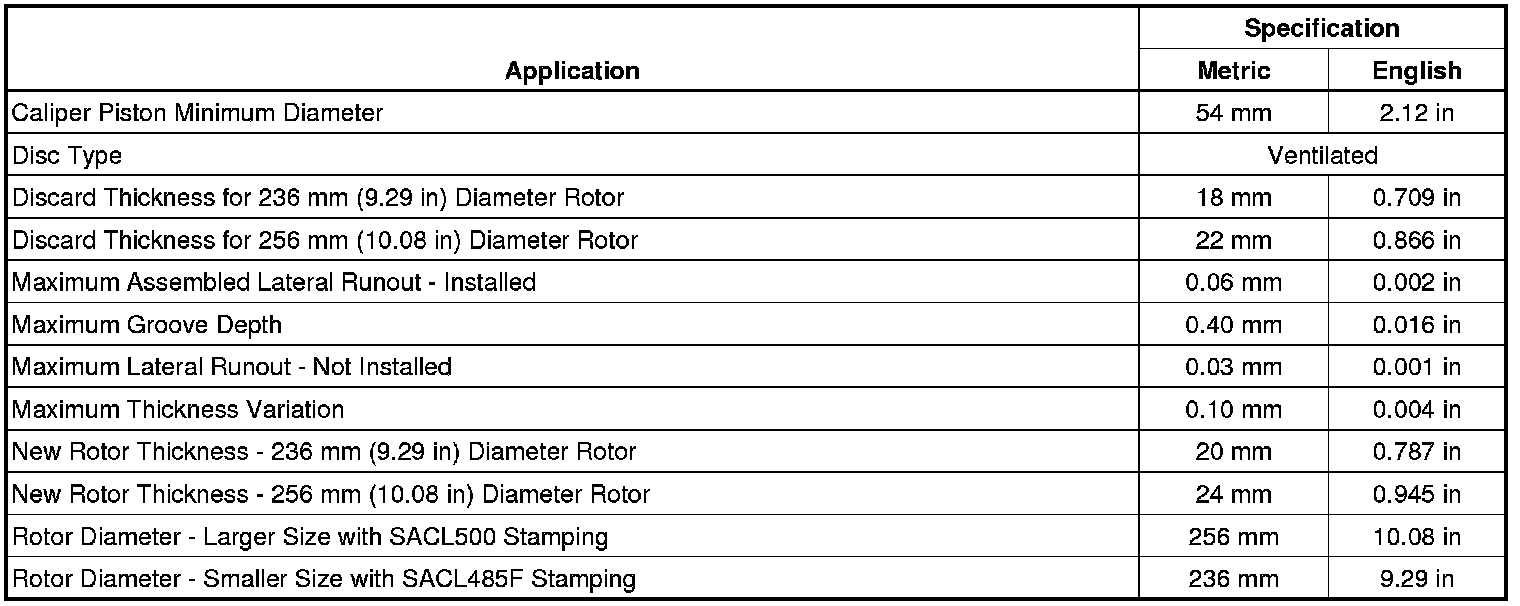 | Application | Specification | |
|---|---|---|
| | Metric | English |
| Caliper Piston Minimum Diameter | 54 mm | 2.12 in |
| Disc Type | Ventilated | |
| Discard Thickness for 236 mm (9.29 in) Diameter Rotor | 18 mm | 0.709 in |
| Discard Thickness for 256 mm (10.08 in) Diameter Rotor | 22 mm | 0.866 in |
| Maximum Assembled Lateral Runout - Installed | 0.06 mm | 0.002 in |
| Maximum Groove Depth | 0.40 mm | 0.016 in |
| Maximum Lateral Runout - Not Installed | 0.03 mm | 0.001 in |
| Maximum Thickness Variation | 0.10 mm | 0.004 in |
| New Rotor Thickness - 236 mm (9.29 in) Diameter Rotor | 20 mm | 0.787 in |
| New Rotor Thickness - 256 mm (10.08 in) Diameter Rotor | 24 mm | 0.945 in |
| Rotor Diameter - Larger Size with SACL500 Stamping | 256 mm | 10.08 in |
| Rotor Diameter - Smaller Size with SACL485F Stamping | 236 mm | 9.29 in |